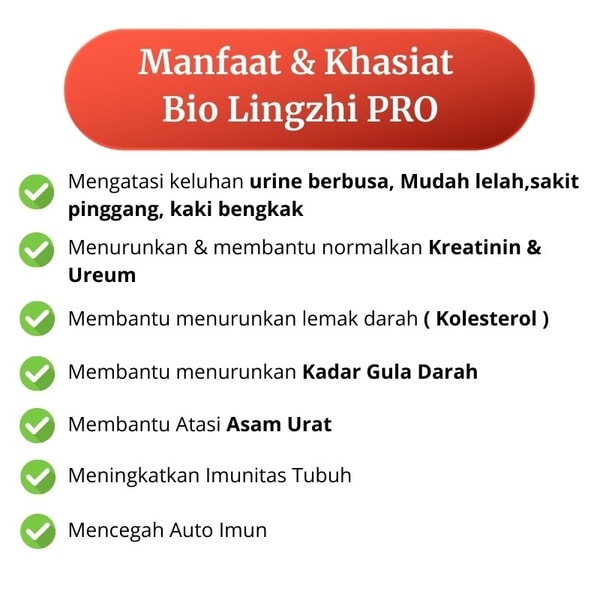 Manfaat & Khasiat
Bio Lingzhi PRO

Mengatasi keluhan urine berbusa, Mudah lelah,sakit pinggang, kaki bengkak

Menurunkan & membantu normalkan Kreatinin & Ureum

Membantu menurunkan lemak darah ( Kolesterol )

Membantu menurunkan Kadar Gula Darah

Membantu Atasi Asam Urat

Meningkatkan Imunitas Tubuh

Mencegah Auto Imun